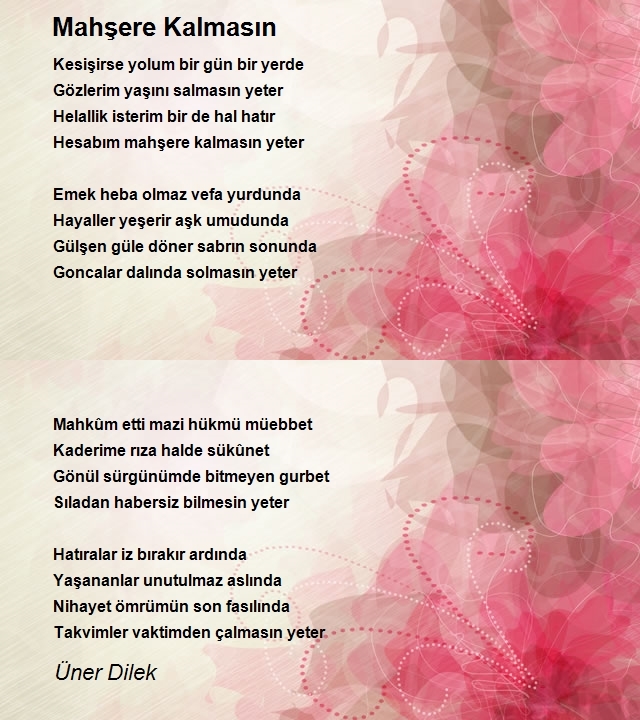 Mahşere Kalmasın

Kesişirse yolum bir gün bir yerde
Gözlerim yaşını salmasın yeter
Helallik isterim bir de hal hatır
Hesabım mahşere kalmasın yeter

Emek heba olmaz vefa yurdunda
Hayaller yeşerir aşk umudunda
Gülşen güle döner sabrın sonunda
Goncalar dalında solmasın yeter

Mahkûm etti mazi hükmü müebbet
Kaderime rıza halde sükûnet
Gönül sürgünümde bitmeyen gurbet
Sıladan habersiz bilmesin yeter

Hatıralar iz bırakır ardında
Yaşananlar unutulmaz aslında
Nihayet ömrümün son fasılında
Takvimler vaktimden çalmasın yeter

Üner Dilek